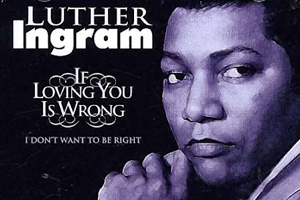 LUTHER
Ingram

IF
LOVING YOU
IS WRONG

I DON'T WANT TO BE RIGHT